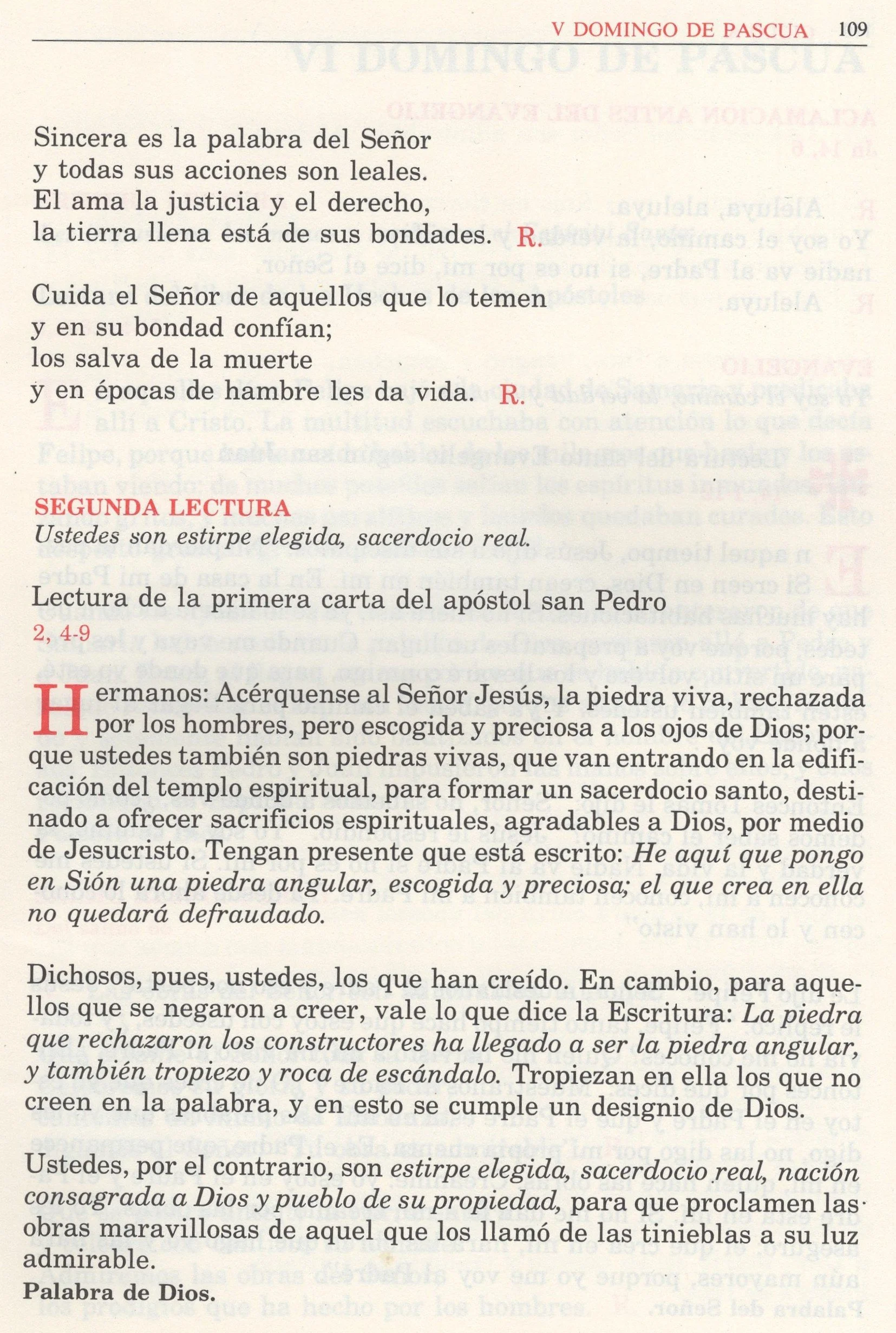 V DOMINGO DE PASCUA 109

Sincera es la palabra del Señor
y todas sus acciones son leales.
El ama la justicia y el derecho,
la tierra llena está de sus bondades. R.

Cuida el Señor de aquellos que lo temen
y en su bondad confían;
los salva de la muerte
y en épocas de hambre les da vida. R.

SEGUNDA LECTURA
Ustedes son estirpe elegida, sacerdocio real.

Lectura de la primera carta del apóstol san Pedro
2, 4-9

Hermanos: Acérquense al Señor Jesús, la piedra viva, rechazada por los hombres, pero escogida y preciosa a los ojos de Dios; porque ustedes también son piedras vivas, que van entrando en la edificación del templo espiritual, para formar un sacerdocio santo, destinado a ofrecer sacrificios espirituales, agradables a Dios, por medio de Jesucristo. Tengan presente que está escrito: He aquí que pongo en Sión una piedra angular, escogida y preciosa; el que crea en ella no quedará defraudado.

Dichosos, pues, ustedes, los que han creído. En cambio, para aquellos que se negaron a creer, vale lo que dice la Escritura: La piedra que rechazaron los constructores ha llegado a ser la piedra angular, y también tropiezo y roca de escándalo. Tropiezan en ella los que no creen en la palabra, y en esto se cumple un designio de Dios.

Ustedes, por el contrario, son estirpe elegida, sacerdocio real, nación consagrada a Dios y pueblo de su propiedad, para que proclamen las obras maravillosas de aquel que los llamó de las tinieblas a su luz admirable.

Palabra de Dios.